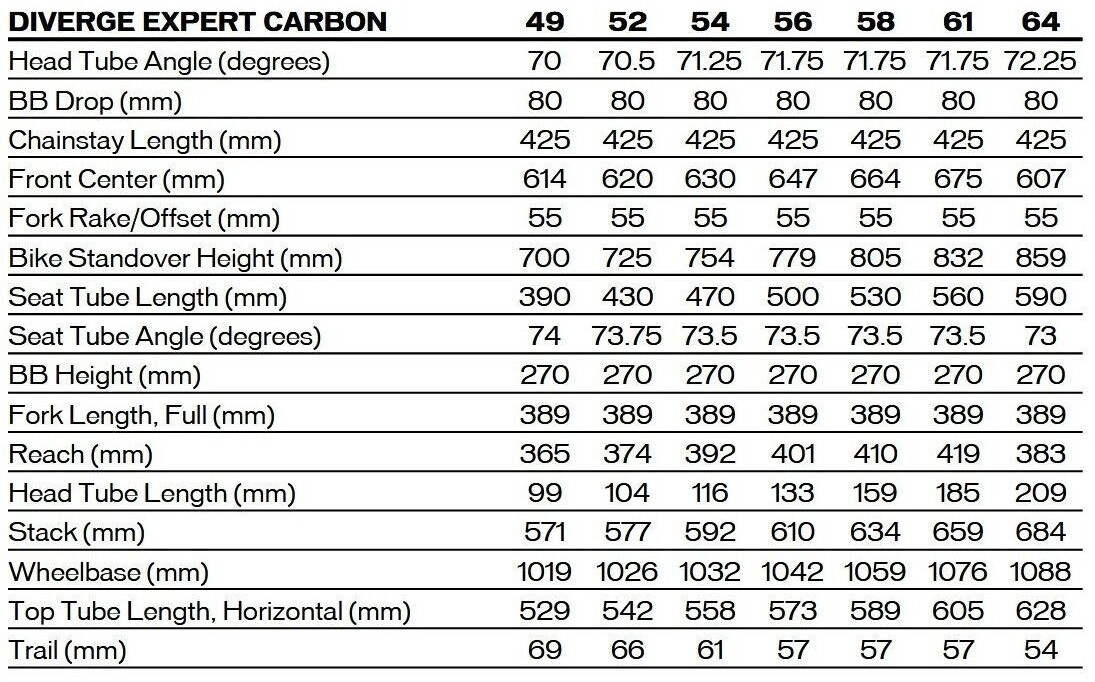 | DIVERGE EXPERT CARBON | 49 | 52 | 54 | 56 | 58 | 61 | 64 |
|---|---|---|---|---|---|---|---|
| Head Tube Angle (degrees) | 70 | 70.5 | 71.25 | 71.75 | 71.75 | 71.75 | 72.25 |
| BB Drop (mm) | 80 | 80 | 80 | 80 | 80 | 80 | 80 |
| Chainstay Length (mm) | 425 | 425 | 425 | 425 | 425 | 425 | 425 |
| Front Center (mm) | 614 | 620 | 630 | 647 | 664 | 675 | 607 |
| Fork Rake/Offset (mm) | 55 | 55 | 55 | 55 | 55 | 55 | 55 |
| Bike Standover Height (mm) | 700 | 725 | 754 | 779 | 805 | 832 | 859 |
| Seat Tube Length (mm) | 390 | 430 | 470 | 500 | 530 | 560 | 590 |
| Seat Tube Angle (degrees) | 74 | 73.75 | 73.5 | 73.5 | 73.5 | 73.5 | 73 |
| BB Height (mm) | 270 | 270 | 270 | 270 | 270 | 270 | 270 |
| Fork Length, Full (mm) | 389 | 389 | 389 | 389 | 389 | 389 | 389 |
| Reach (mm) | 365 | 374 | 392 | 401 | 410 | 419 | 383 |
| Head Tube Length (mm) | 99 | 104 | 116 | 133 | 159 | 185 | 209 |
| Stack (mm) | 571 | 577 | 592 | 610 | 634 | 659 | 684 |
| Wheelbase (mm) | 1019 | 1026 | 1032 | 1042 | 1059 | 1076 | 1088 |
| Top Tube Length, Horizontal (mm) | 529 | 542 | 558 | 573 | 589 | 605 | 628 |
| Trail (mm) | 69 | 66 | 61 | 57 | 57 | 57 | 54 |